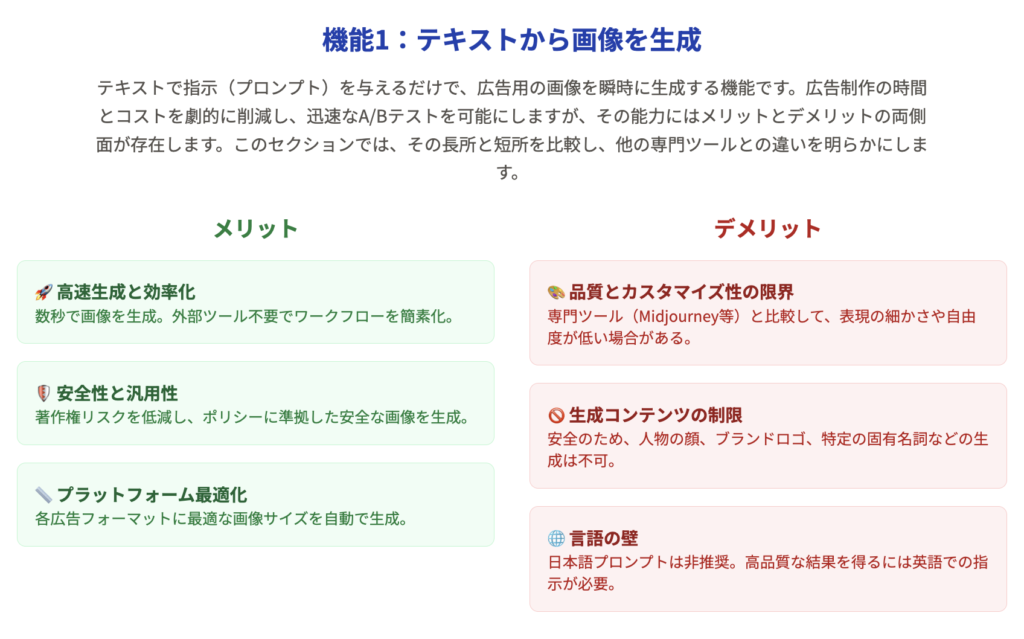 機能1：テキストから画像を生成

テキストで指示（プロンプト）を与えるだけで、広告用の画像を瞬時に生成する機能です。広告制作の時間とコストを劇的に削減し、迅速なA/Bテストを可能にしますが、その能力にはメリットとデメリットの両側面が存在します。このセクションでは、その長所と短所を比較し、他の専門ツールとの違いを明らかにします。

メリット

🚀 高速生成と効率化
数秒で画像を生成。外部ツール不要でワークフローを簡素化。

🛡️ 安全性と汎用性
著作権リスクを低減し、ポリシーに準拠した安全な画像を生成。

📏 プラットフォーム最適化
各広告フォーマットに最適な画像サイズを自動で生成。

デメリット

🎨 品質とカスタマイズ性の限界
専門ツール（Midjourney等）と比較して、表現の細かさや自由度が低い場合がある。

🚫 生成コンテンツの制限
安全のため、人物の顔、ブランドロゴ、特定の固有名詞などの生成は不可。

🌐 言語の壁
日本語プロンプトは非推奨。高品質な結果を得るには英語での指示が必要。